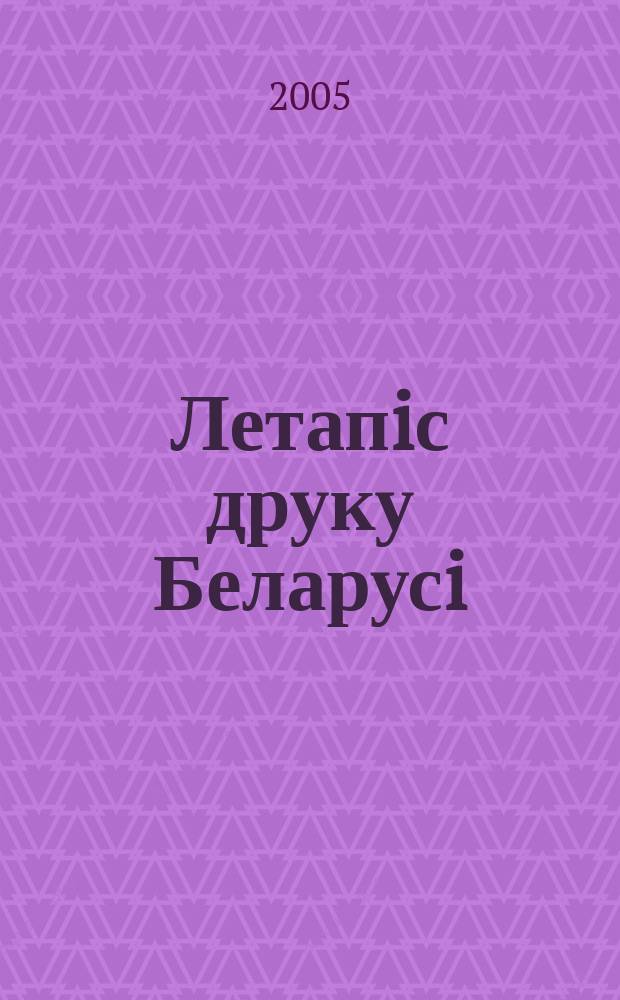 2005

Летапіс друку Беларусі